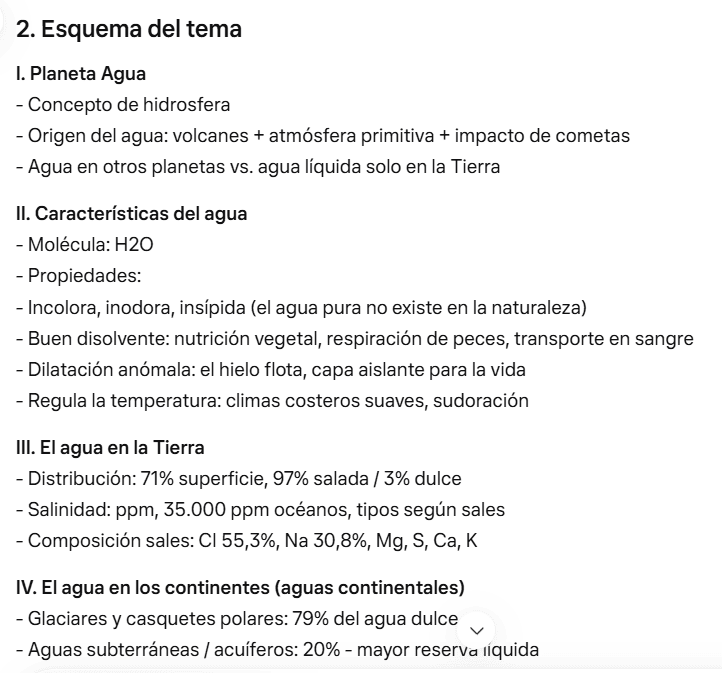 2. Esquema del tema

I. Planeta Agua
- Concepto de hidrosfera
- Origen del agua: volcanes + atmósfera primitiva + impacto de cometas
- Agua en otros planetas vs. agua líquida solo en la Tierra

II. Características del agua
- Molécula: H2O
- Propiedades:
- Incolora, inodora, insípida (el agua pura no existe en la naturaleza)
- Buen disolvente: nutrición vegetal, respiración de peces, transporte en sangre
- Dilatación anómala: el hielo flota, capa aislante para la vida
- Regula la temperatura: climas costeros suaves, sudoración

III. El agua en la Tierra
- Distribución: 71% superficie, 97% salada / 3% dulce
- Salinidad: ppm, 35.000 ppm océanos, tipos según sales
- Composición sales: Cl 55,3%, Na 30,8%, Mg, S, Ca, K

IV. El agua en los continentes (aguas continentales)
- Glaciares y casquetes polares: 79% del agua dulce
- Aguas subterráneas / acuíferos: 20% - mayor reserva líquida